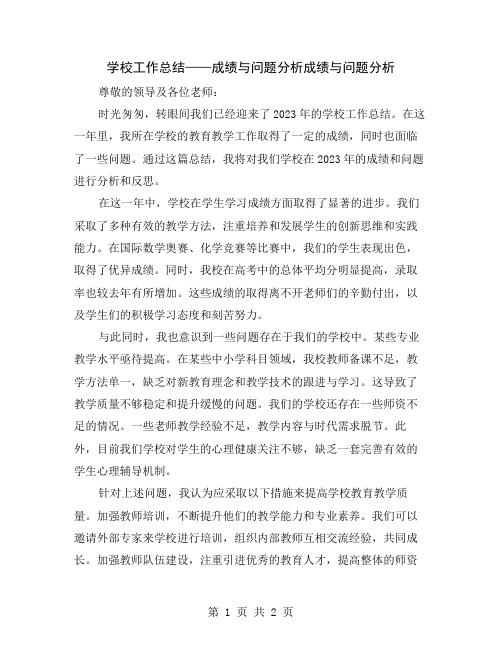 学校工作总结——成绩与问题分析成绩与问题分析

尊敬的领导及各位老师：

时光匆匆，转眼间我们已经迎来了2023年的学校工作总结。在这一年里，我所在学校的教育教学工作取得了一定的成绩，同时也面临了一些问题。通过这篇总结，我将对我们学校在2023年的成绩和问题进行分析和反思。

在这一年中，学校在学生学习成绩方面取得了显著的进步。我们采取了多种有效的教学方法，注重培养和发展学生的创新思维和实践能力。在国际数学奥赛、化学竞赛等比赛中，我们的学生表现出色，取得了优异成绩。同时，我校在高考中的总体平均分明显提高，录取率也较去年有所增加。这些成绩的取得离不开老师们的辛勤付出，以及学生们的积极学习态度和刻苦努力。

与此同时，我也意识到一些问题存在于我们的学校中。某些专业教学水平亟待提高。在某些中小学科目领域，我校教师备课不足，教学方法单一，缺乏对新教育理念和教学技术的跟进与学习。这导致了教学质量不够稳定和提升缓慢的问题。我们的学校还存在一些师资不足的情况。一些老师教学经验不足，教学内容与时代需求脱节。此外，目前我们学校对学生的心理健康关注不够，缺乏一套完善有效的学生心理辅导机制。

针对上述问题，我认为应采取以下措施来提高学校教育教学质量。加强教师培训，不断提升他们的教学能力和专业素养。我们可以邀请外部专家来学校进行培训，组织内部教师互相交流经验，共同成长。加强教师队伍建设，注重引进优秀的教育人才，提高整体的师资

第 1 页 共 2 页